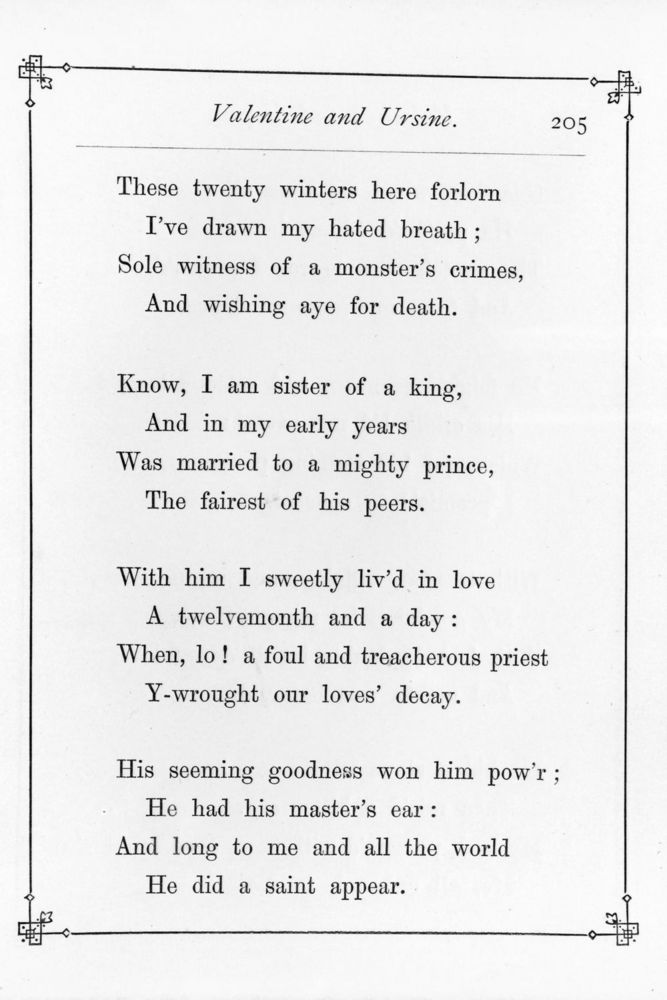 Valentine and Ursine. 205

These twenty winters here forlorn
I've drawn my hated breath;
Sole witness of a monster's crimes,
And wishing aye for death.

Know, I am sister of a king,
And in my early years
Was married to a mighty prince,
The fairest of his peers.

With him I sweetly liv'd in love
A twelvemonth and a day:
When, lo! a foul and treacherous priest
Y-wrought our loves' decay.

His seeming goodness won him pow'r;
He had his master's ear:
And long to me and all the world
He did a saint appear.